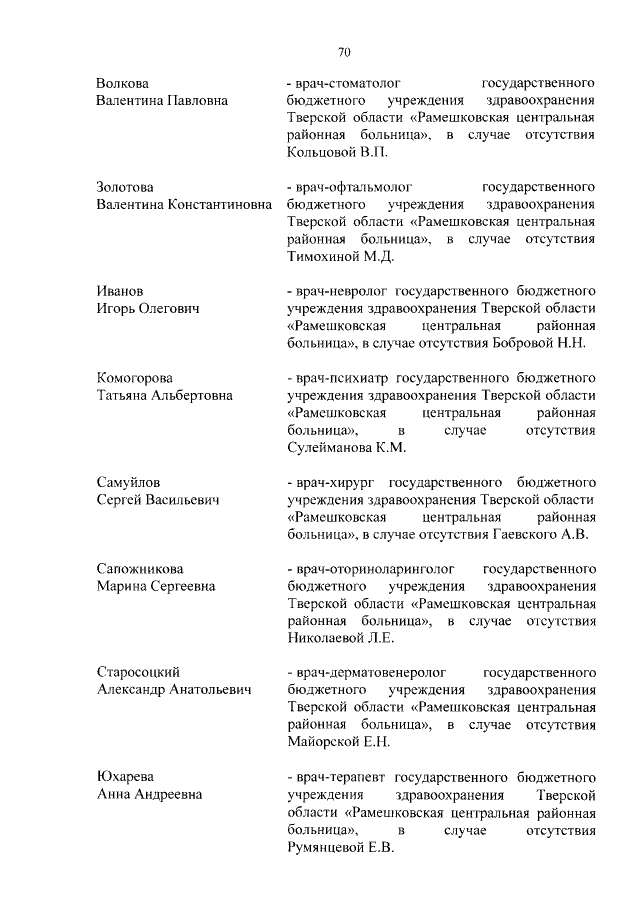 70

Волкова
Валентина Павловна

- врач-стоматолог государственного бюджетного учреждения здравоохранения Тверской области «Рамешковская центральная районная больница», в случае отсутствия Кольцовой В.П.

Золотова
Валентина Константиновна

- врач-офтальмолог государственного бюджетного учреждения здравоохранения Тверской области «Рамешковская центральная районная больница», в случае отсутствия Тимохиной М.Д.

Иванов
Игорь Олегович

- врач-невролог государственного бюджетного учреждения здравоохранения Тверской области «Рамешковская центральная районная больница», в случае отсутствия Бобровой Н.Н.

Комогорова
Татьяна Альбертовна

- врач-психиатр государственного бюджетного учреждения здравоохранения Тверской области «Рамешковская центральная районная больница», в случае отсутствия Сулейманова К.М.

Самуйлов
Сергей Васильевич

- врач-хирург государственного бюджетного учреждения здравоохранения Тверской области «Рамешковская центральная районная больница», в случае отсутствия Гаевского А.В.

Сапожникова
Марина Сергеевна

- врач-оториноларинголог государственного бюджетного учреждения здравоохранения Тверской области «Рамешковская центральная районная больница», в случае отсутствия Николаевой Л.Е.

Старосоцкий
Александр Анатольевич

- врач-дерматовенеролог государственного бюджетного учреждения здравоохранения Тверской области «Рамешковская центральная районная больница», в случае отсутствия Майорской Е.Н.

Юхарева
Анна Андреевна

- врач-терапевт государственного бюджетного учреждения здравоохранения Тверской области «Рамешковская центральная районная больница», в случае отсутствия Румянцевой Е.В.